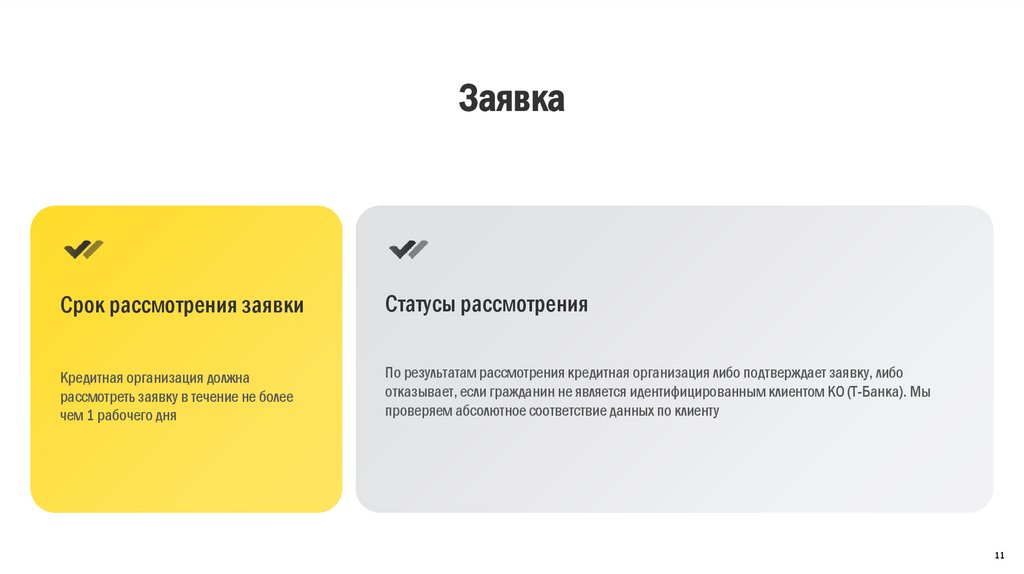 Заявка

Срок рассмотрения заявки

Кредитная организация должна рассмотреть заявку в течение не более чем 1 рабочего дня

Статусы рассмотрения

По результатам рассмотрения кредитная организация либо подтверждает заявку, либо отказывает, если гражданин не является идентифицированным клиентом КО (Т-Банка). Мы проверяем абсолютное соответствие данных по клиенту

11